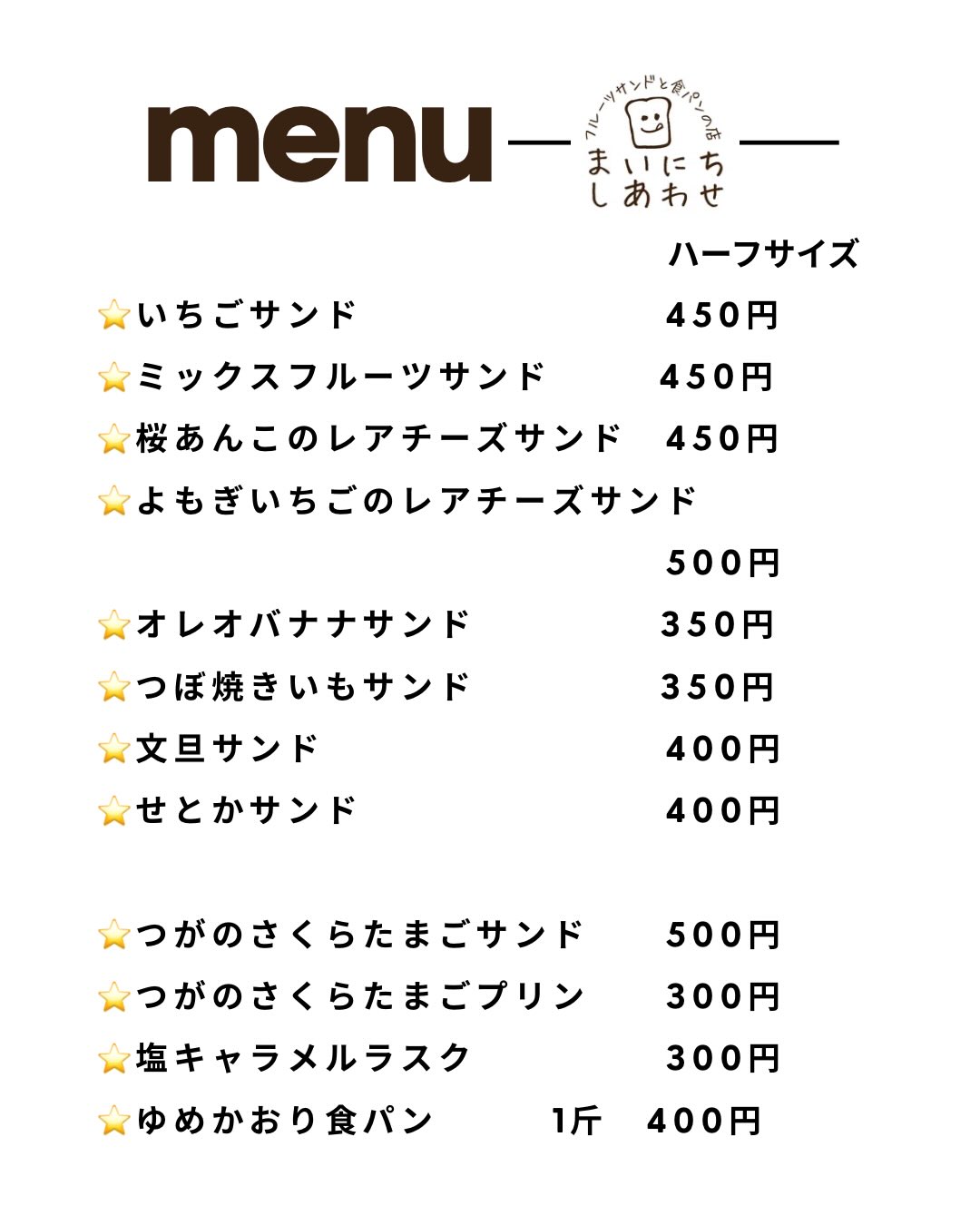 menu

フルーツサンドと食パンの店
まいにち
しあわせ

ハーフサイズ

⭐いちごサンド 450円

⭐ミックスフルーツサンド 450円

⭐桜あんこのレアチーズサンド 450円

⭐よもぎいちごのレアチーズサンド
500円

⭐オレオバナナサンド 350円

⭐つぼ焼きいもサンド 350円

⭐文旦サンド 400円

⭐せとかサンド 400円

⭐つがのさくらたまごサンド 500円

⭐つがのさくらたまごプリン 300円

⭐塩キャラメルラスク 300円

⭐ゆめかおり食パン 1斤 400円